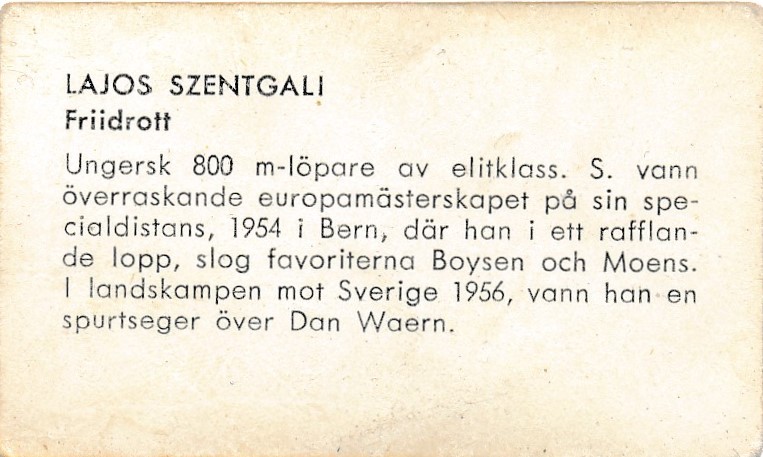 LAJOS SZENTGALI
Friidrott

Ungersk 800 m-löpare av elitklass. S. vann överraskande europamästerskapet på sin specialdistans, 1954 i Bern, där han i ett rafflande lopp, slog favoriterna Boysen och Moens. I landskampen mot Sverige 1956, vann han en spurtseger över Dan Waern.